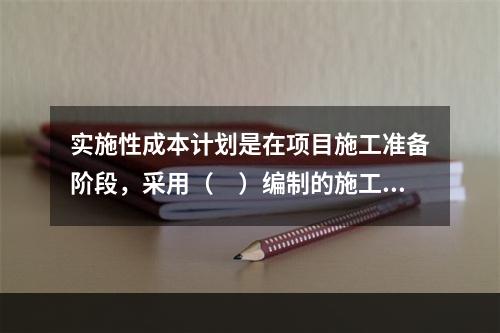 实施性成本计划是在项目施工准备阶段，采用（　）编制的施工...